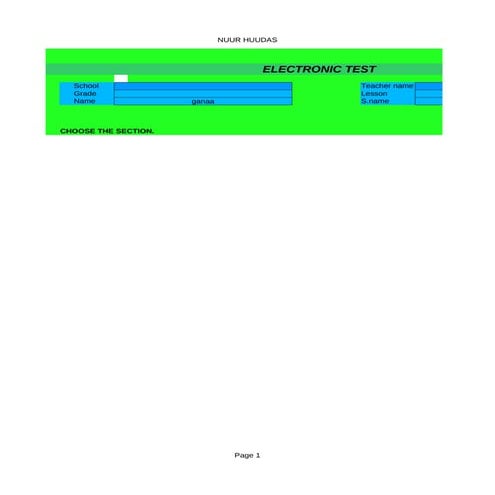 NUUR HUUDAS

ELECTRONIC TEST

School
Grade
Name ganaa

Teacher name
Lesson
S.name

CHOOSE THE SECTION.

Page 1